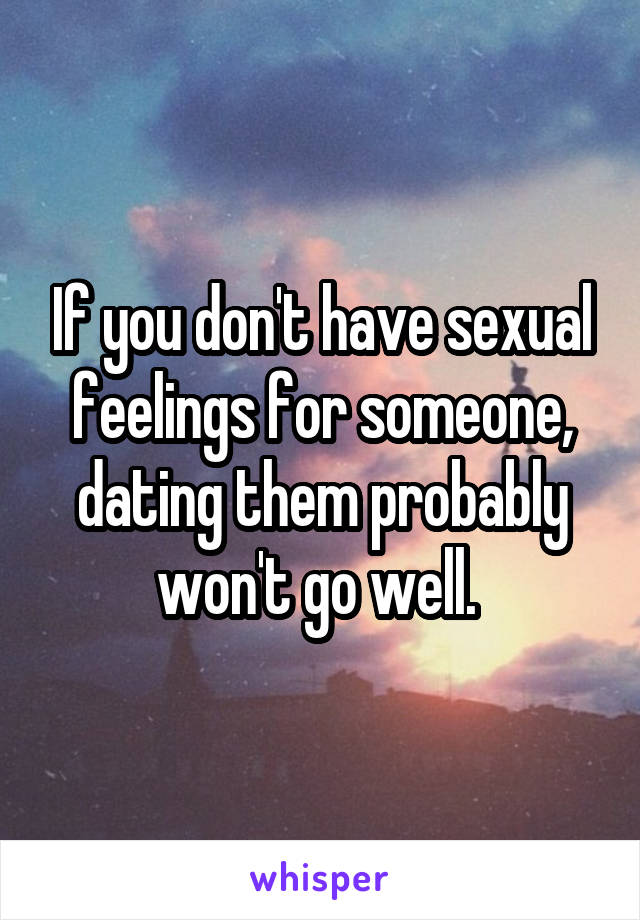 If you don't have sexual feelings for someone, dating them probably won't go well.

whisper